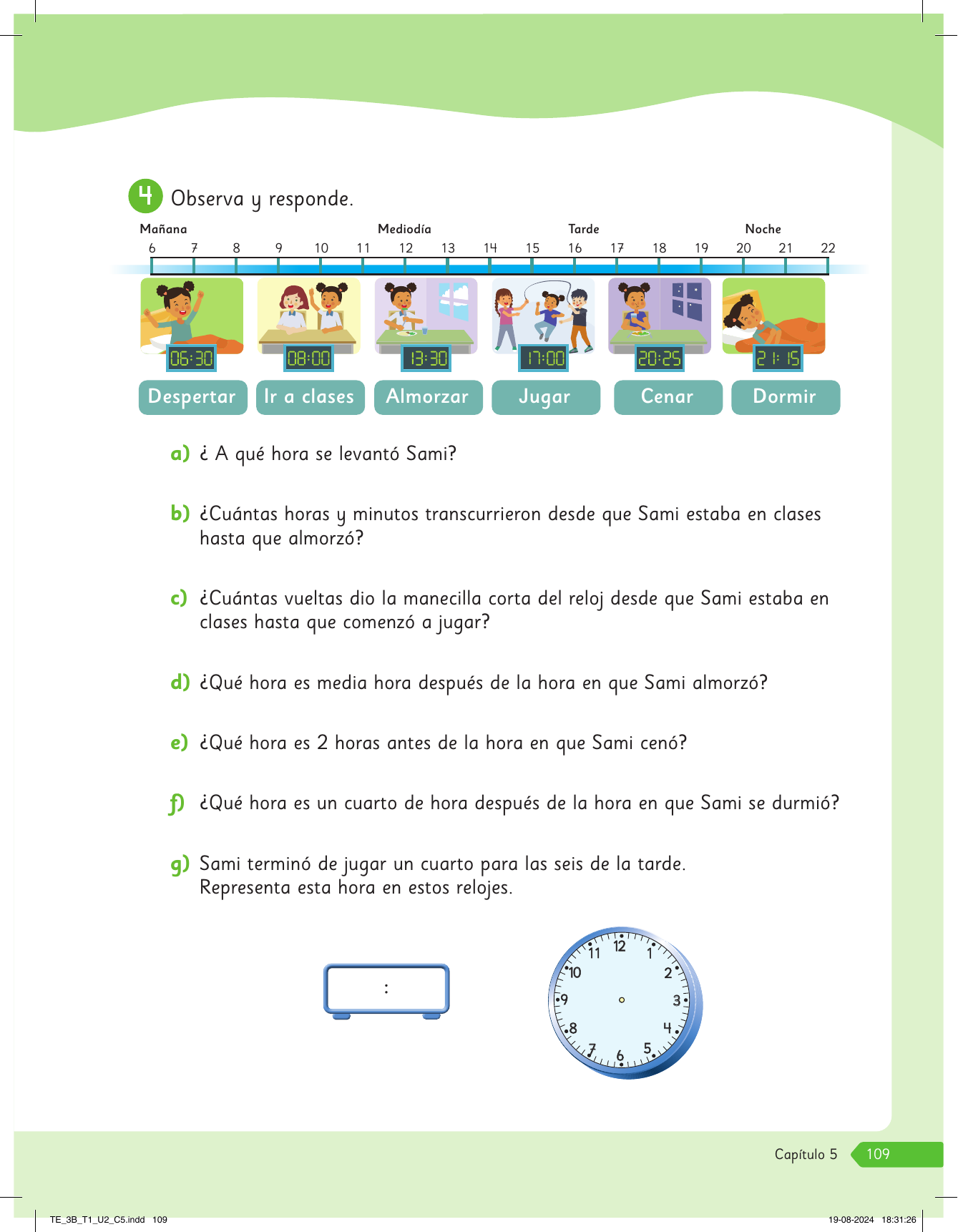 4 Observa y responde.

Mañana Mediodía Tarde Noche

6 7 8 9 10 11 12 13 14 15 16 17 18 19 20 21 22

06:30 08:00 13:30 17:00 20:25 21:15

Despertar Ir a clases Almorzar Jugar Cenar Dormir

a) ¿ A qué hora se levantó Sami?

b) ¿Cuántas horas y minutos transcurrieron desde que Sami estaba en clases hasta que almorzó?

c) ¿Cuántas vueltas dio la manecilla corta del reloj desde que Sami estaba en clases hasta que comenzó a jugar?

d) ¿Qué hora es media hora después de la hora en que Sami almorzó?

e) ¿Qué hora es 2 horas antes de la hora en que Sami cenó?

f) ¿Qué hora es un cuarto de hora después de la hora en que Sami se durmió?

g) Sami terminó de jugar un cuarto para las seis de la tarde. Representa esta hora en estos relojes.

:

12 1 2 3 4 5 6 7 8 9 10 11

Capítulo 5 109

TE_3B_T1_U2_C5.indd 109 19-08-2024 18:31:26